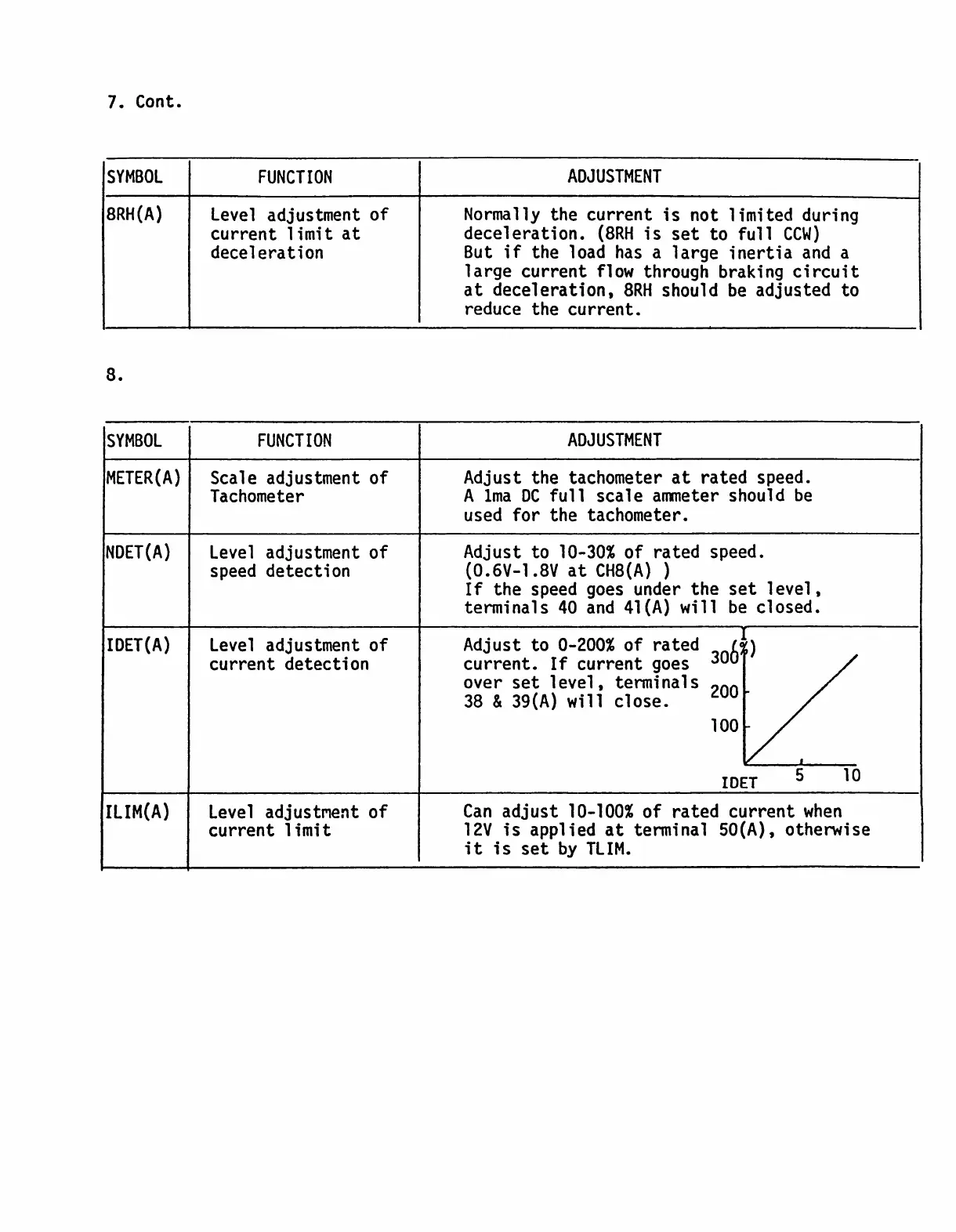 7. Cont.

| SYMBOL | FUNCTION | ADJUSTMENT |
|---|---|---|
| 8RH(A) | Level adjustment of current limit at deceleration | Normally the current is not limited during deceleration. (8RH is set to full CCW) But if the load has a large inertia and a large current flow through braking circuit at deceleration, 8RH should be adjusted to reduce the current. |

8.

| SYMBOL | FUNCTION | ADJUSTMENT |
|---|---|---|
| METER(A) | Scale adjustment of Tachometer | Adjust the tachometer at rated speed. A 1ma DC full scale ammeter should be used for the tachometer. |
| NDET(A) | Level adjustment of speed detection | Adjust to 10-30% of rated speed. (0.6V-1.8V at CH8(A) ) If the speed goes under the set level, terminals 40 and 41(A) will be closed. |
| IDET(A) | Level adjustment of current detection | Adjust to 0-200% of rated current. If current goes over set level, terminals 38 & 39(A) will close. (%) 300 200 100 IDET 5 10 |
| ILIM(A) | Level adjustment of current limit | Can adjust 10-100% of rated current when 12V is applied at terminal 50(A), otherwise it is set by TLIM. |